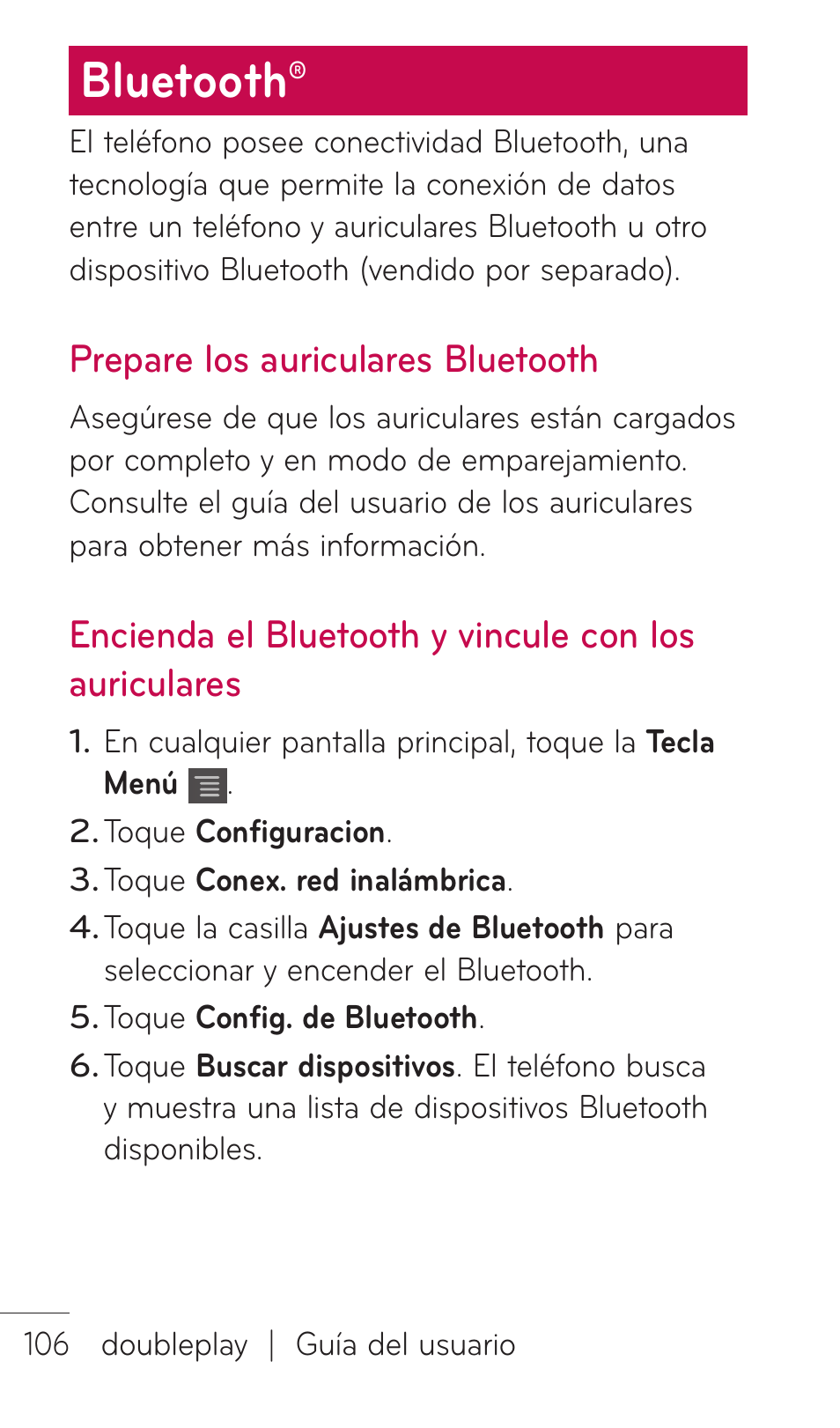 Bluetooth®

El teléfono posee conectividad Bluetooth, una tecnología que permite la conexión de datos entre un teléfono y auriculares Bluetooth u otro dispositivo Bluetooth (vendido por separado).

Prepare los auriculares Bluetooth

Asegúrese de que los auriculares están cargados por completo y en modo de emparejamiento. Consulte el guía del usuario de los auriculares para obtener más información.

Encienda el Bluetooth y vincule con los auriculares

1. En cualquier pantalla principal, toque la Tecla Menú .
2. Toque Configuracion.
3. Toque Conex. red inalámbrica.
4. Toque la casilla Ajustes de Bluetooth para seleccionar y encender el Bluetooth.
5. Toque Config. de Bluetooth.
6. Toque Buscar dispositivos. El teléfono busca y muestra una lista de dispositivos Bluetooth disponibles.

106 doubleplay | Guía del usuario